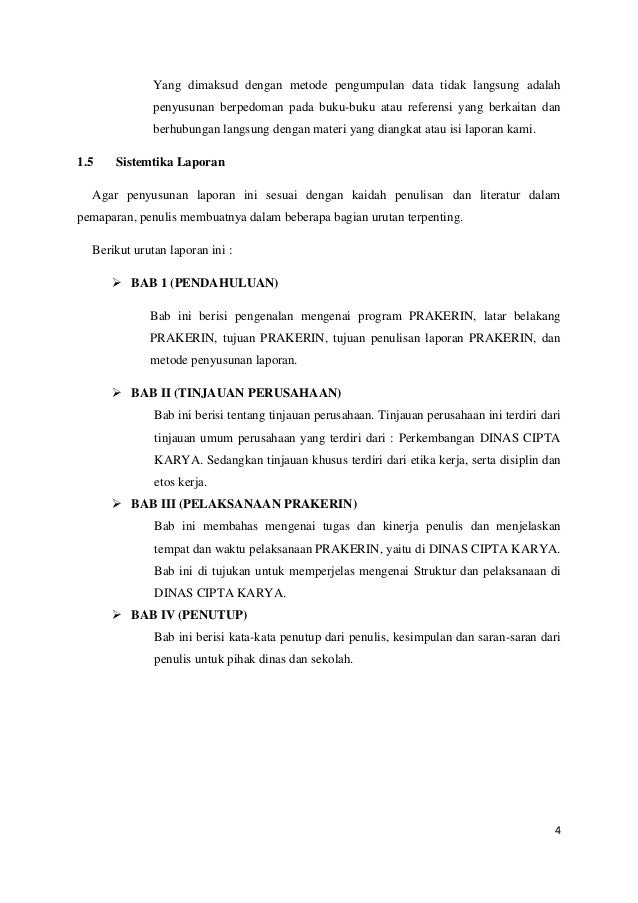 Yang dimaksud dengan metode pengumpulan data tidak langsung adalah penyusunan berpedoman pada buku-buku atau referensi yang berkaitan dan berhubungan langsung dengan materi yang diangkat atau isi laporan kami.

1.5 Sistemtika Laporan

Agar penyusunan laporan ini sesuai dengan kaidah penulisan dan literatur dalam pemaparan, penulis membuatnya dalam beberapa bagian urutan terpenting.

Berikut urutan laporan ini :

➢ BAB 1 (PENDAHULUAN)

Bab ini berisi pengenalan mengenai program PRAKERIN, latar belakang PRAKERIN, tujuan PRAKERIN, tujuan penulisan laporan PRAKERIN, dan metode penyusunan laporan.

➢ BAB II (TINJAUAN PERUSAHAAN)

Bab ini berisi tentang tinjauan perusahaan. Tinjauan perusahaan ini terdiri dari tinjauan umum perusahaan yang terdiri dari : Perkembangan DINAS CIPTA KARYA. Sedangkan tinjauan khusus terdiri dari etika kerja, serta disiplin dan etos kerja.

➢ BAB III (PELAKSANAAN PRAKERIN)

Bab ini membahas mengenai tugas dan kinerja penulis dan menjelaskan tempat dan waktu pelaksanaan PRAKERIN, yaitu di DINAS CIPTA KARYA. Bab ini di tujukan untuk memperjelas mengenai Struktur dan pelaksanaan di DINAS CIPTA KARYA.

➢ BAB IV (PENUTUP)

Bab ini berisi kata-kata penutup dari penulis, kesimpulan dan saran-saran dari penulis untuk pihak dinas dan sekolah.

4